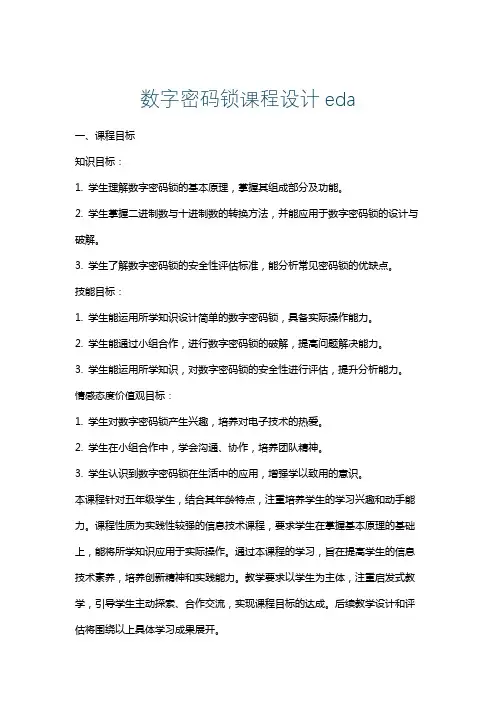 数字密码锁课程设计 eda

一、课程目标

知识目标：

1. 学生理解数字密码锁的基本原理，掌握其组成部分及功能。

2. 学生掌握二进制数与十进制数的转换方法，并能应用于数字密码锁的设计与破解。

3. 学生了解数字密码锁的安全性评估标准，能分析常见密码锁的优缺点。

技能目标：

1. 学生能运用所学知识设计简单的数字密码锁，具备实际操作能力。

2. 学生能通过小组合作，进行数字密码锁的破解，提高问题解决能力。

3. 学生能运用所学知识，对数字密码锁的安全性进行评估，提升分析能力。

情感态度价值观目标：

1. 学生对数字密码锁产生兴趣，培养对电子技术的热爱。

2. 学生在小组合作中，学会沟通、协作，培养团队精神。

3. 学生认识到数字密码锁在生活中的应用，增强学以致用的意识。

本课程针对五年级学生，结合其年龄特点，注重培养学生的学习兴趣和动手能力。课程性质为实践性较强的信息技术课程，要求学生在掌握基本原理的基础上，能将所学知识应用于实际操作。通过本课程的学习，旨在提高学生的信息技术素养，培养创新精神和实践能力。教学要求以学生为主体，注重启发式教学，引导学生主动探索、合作交流，实现课程目标的达成。后续教学设计和评估将围绕以上具体学习成果展开。